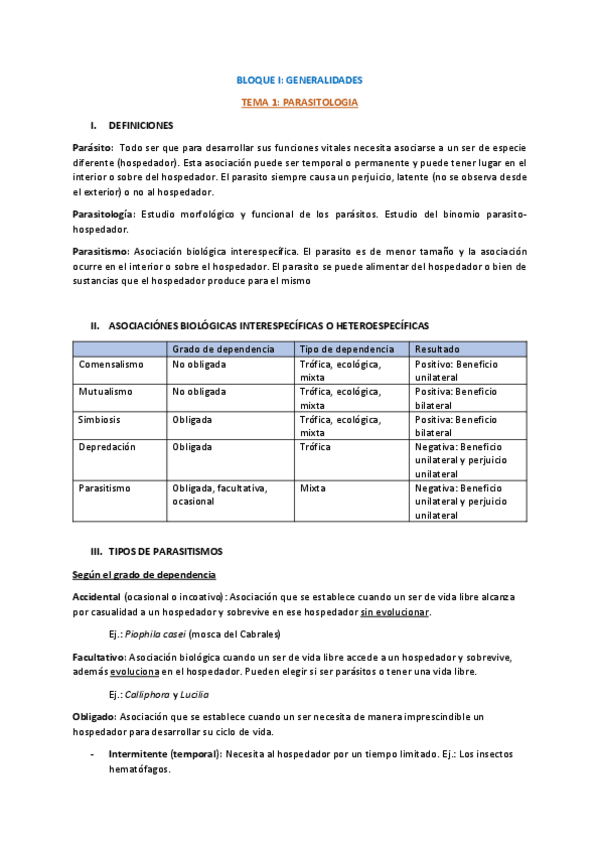 BLOQUE I: GENERALIDADES

TEMA 1: PARASITOLOGIA

I. DEFINICIONES

Parásito: Todo ser que para desarrollar sus funciones vitales necesita asociarse a un ser de especie diferente (hospedador). Esta asociación puede ser temporal o permanente y puede tener lugar en el interior o sobre del hospedador. El parasito siempre causa un perjuicio, latente (no se observa desde el exterior) o no al hospedador.

Parasitología: Estudio morfológico y funcional de los parásitos. Estudio del binomio parasito-hospedador.

Parasitismo: Asociación biológica interespecífica. El parasito es de menor tamaño y la asociación ocurre en el interior o sobre el hospedador. El parasito se puede alimentar del hospedador o bien de sustancias que el hospedador produce para el mismo

II. ASOCIACIÓNES BIOLÓGICAS INTERESPECÍFICAS O HETEROESPECÍFICAS

| | Grado de dependencia | Tipo de dependencia | Resultado |
|---|---|---|---|
| Comensalismo | No obligada | Trófica, ecológica, mixta | Positivo: Beneficio unilateral |
| Mutualismo | No obligada | Trófica, ecológica, mixta | Positiva: Beneficio bilateral |
| Simbiosis | Obligada | Trófica, ecológica, mixta | Positiva: Beneficio bilateral |
| Depredación | Obligada | Trófica | Negativa: Beneficio unilateral y perjuicio unilateral |
| Parasitismo | Obligada, facultativa, ocasional | Mixta | Negativa: Beneficio unilateral y perjuicio unilateral |

III. TIPOS DE PARASITISMOS

Según el grado de dependencia

Accidental (ocasional o incoativo): Asociación que se establece cuando un ser de vida libre alcanza por casualidad a un hospedador y sobrevive en ese hospedador sin evolucionar.

Ej.: Piophila casei (mosca del Cabrales)

Facultativo: Asociación biológica cuando un ser de vida libre accede a un hospedador y sobrevive, además evoluciona en el hospedador. Pueden elegir si ser parásitos o tener una vida libre.

Ej.: Calliphora y Lucilia

Obligado: Asociación que se establece cuando un ser necesita de manera imprescindible un hospedador para desarrollar su ciclo de vida.

- Intermitente (temporal): Necesita al hospedador por un tiempo limitado. Ej.: Los insectos hematófagos.